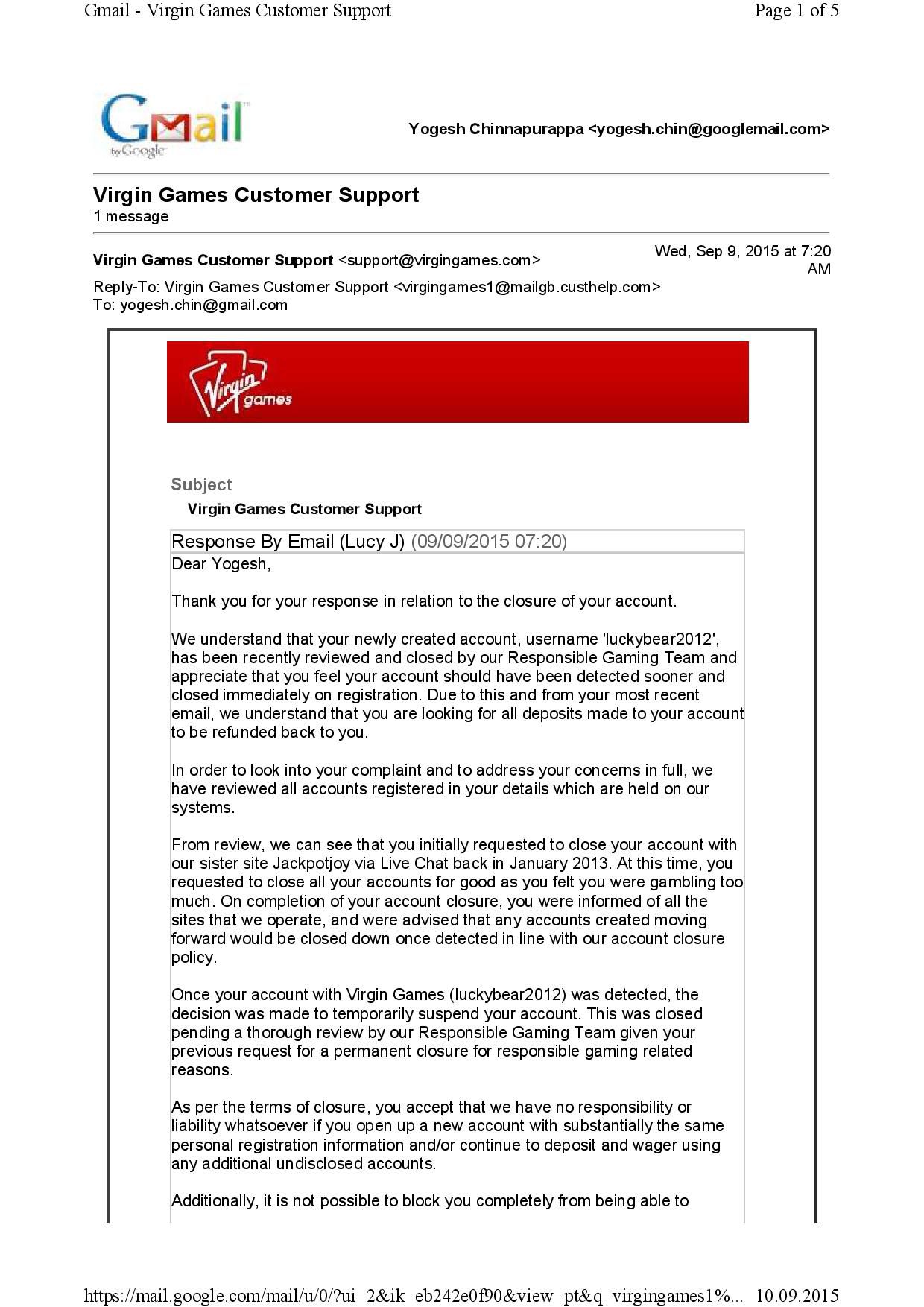 Gmail - Virgin Games Customer Support

Page 1 of 5

Gmail by Google

Yogesh Chinnapurappa <yogesh.chin@googlemail.com>

Virgin Games Customer Support
1 message

Virgin Games Customer Support <support@virgingames.com>

Wed, Sep 9, 2015 at 7:20 AM

Reply-To: Virgin Games Customer Support <virgingames1@mailgb.custhelp.com>
To: yogesh.chin@gmail.com

Virgin games

Subject
Virgin Games Customer Support

Response By Email (Lucy J) (09/09/2015 07:20)

Dear Yogesh,

Thank you for your response in relation to the closure of your account.

We understand that your newly created account, username 'luckybear2012', has been recently reviewed and closed by our Responsible Gaming Team and appreciate that you feel your account should have been detected sooner and closed immediately on registration. Due to this and from your most recent email, we understand that you are looking for all deposits made to your account to be refunded back to you.

In order to look into your complaint and to address your concerns in full, we have reviewed all accounts registered in your details which are held on our systems.

From review, we can see that you initially requested to close your account with our sister site Jackpotjoy via Live Chat back in January 2013. At this time, you requested to close all your accounts for good as you felt you were gambling too much. On completion of your account closure, you were informed of all the sites that we operate, and were advised that any accounts created moving forward would be closed down once detected in line with our account closure policy.

Once your account with Virgin Games (luckybear2012) was detected, the decision was made to temporarily suspend your account. This was closed pending a thorough review by our Responsible Gaming Team given your previous request for a permanent closure for responsible gaming related reasons.

As per the terms of closure, you accept that we have no responsibility or liability whatsoever if you open up a new account with substantially the same personal registration information and/or continue to deposit and wager using any additional undisclosed accounts.

Additionally, it is not possible to block you completely from being able to

https://mail.google.com/mail/u/0/?ui=2&ik=eb242e0f90&view=pt&q=virgingames1%... 10.09.2015